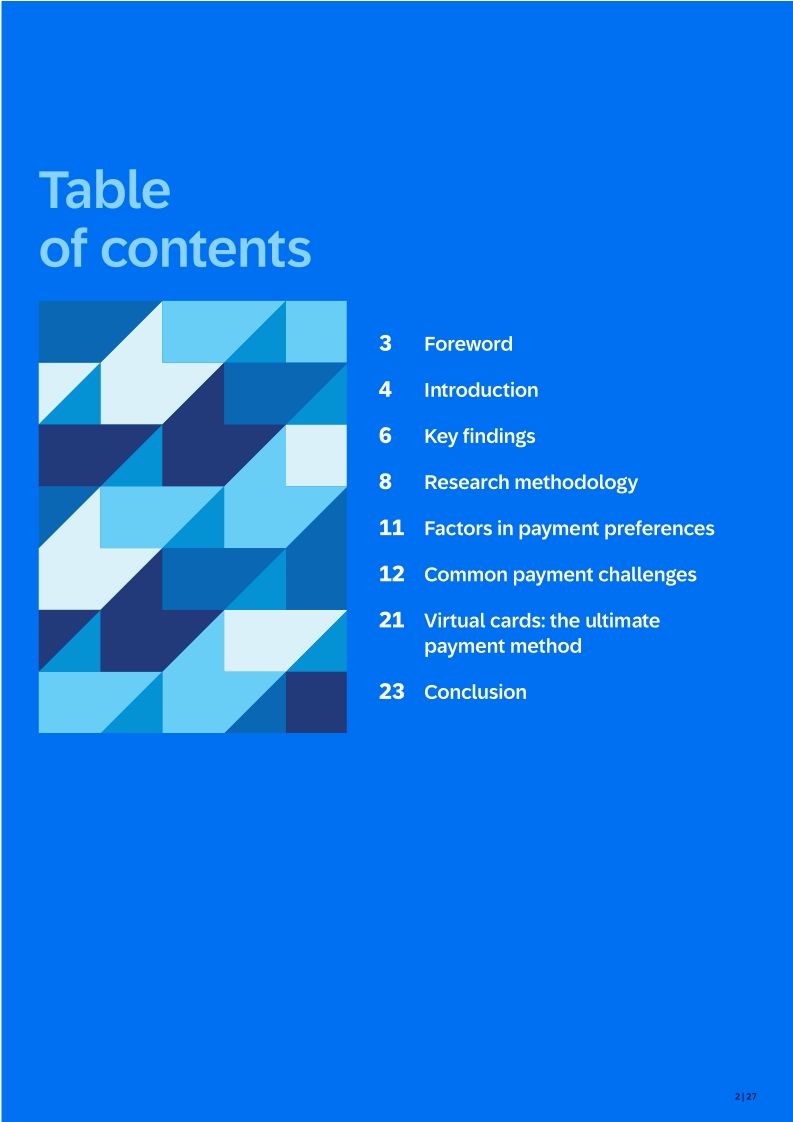 Table of contents

3 Foreword

4 Introduction

6 Key findings

8 Research methodology

11 Factors in payment preferences

12 Common payment challenges

21 Virtual cards: the ultimate payment method

23 Conclusion

2 | 27